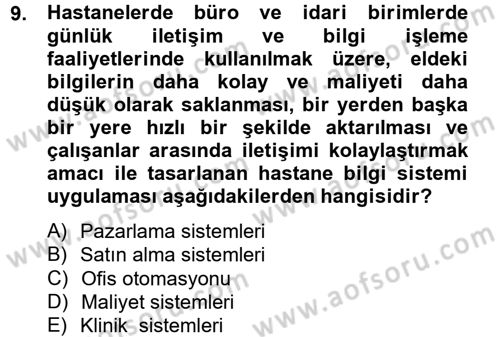 9. Hastanelerde büro ve idari birimlerde günlük iletişim ve bilgi işleme faaliyetlerinde kullanılmak üzere, eldeki bilgilerin daha kolay ve maliyeti daha düşük olarak saklanması, bir yerden başka bir yere hızlı bir şekilde aktarılması ve çalışanlar arasında iletişimi kolaylaştırmak amacı ile tasarlanan hastane bilgi sistemi uygulaması aşağıdakilerden hangisidir?

A) Pazarlama sistemleri
B) Satın alma sistemleri
C) Ofis otomasyonu
D) Maliyet sistemleri
E) Klinik sistemleri

www.aofsoru.com